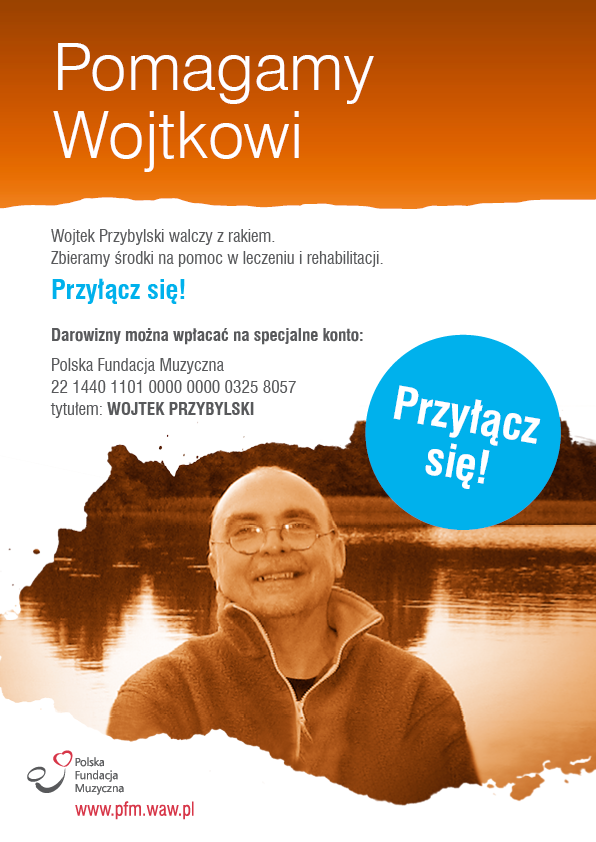 Pomagamy Wojtkowi

Wojtek Przybylski walczy z rakiem.
Zbieramy środki na pomoc w leczeniu i rehabilitacji.

Przyłącz się!

Darowizny można wpłacać na specjalne konto:

Polska Fundacja Muzyczna
22 1440 1101 0000 0000 0325 8057
tytułem: WOJTEK PRZYBYLSKI

Przyłącz się!

Polska Fundacja Muzyczna
www.pfm.waw.pl